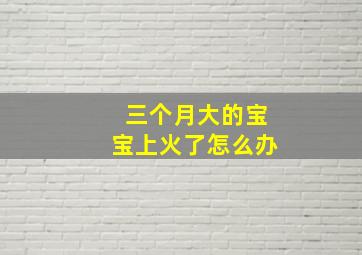 三个月大的宝宝上火了怎么办